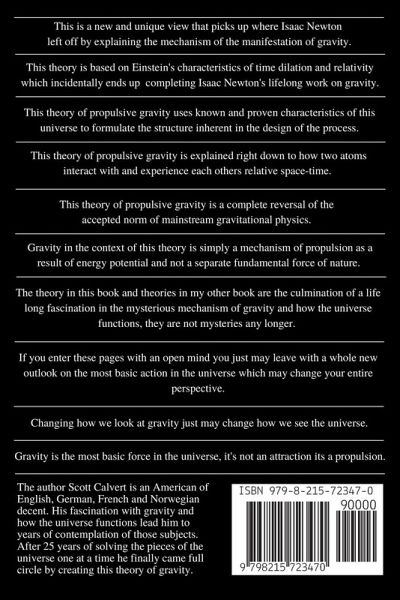 This is a new and unique view that picks up where Isaac Newton left off by explaining the mechanism of the manifestation of gravity.

This theory is based on Einstein's characteristics of time dilation and relativity which incidentally ends up completing Isaac Newton's lifelong work on gravity.

This theory of propulsive gravity uses known and proven characteristics of this universe to formulate the structure inherent in the design of the process.

This theory of propulsive gravity is explained right down to how two atoms interact with and experience each others relative space-time.

This theory of propulsive gravity is a complete reversal of the accepted norm of mainstream gravitational physics.

Gravity in the context of this theory is simply a mechanism of propulsion as a result of energy potential and not a separate fundamental force of nature.

The theory in this book and theories in my other book are the culmination of a life long fascination in the mysterious mechanism of gravity and how the universe functions, they are not mysteries any longer.

If you enter these pages with an open mind you just may leave with a whole new outlook on the most basic action in the universe which may change your entire perspective.

Changing how we look at gravity just may change how we see the universe.

Gravity is the most basic force in the universe, it's not an attraction its a propulsion.

The author Scott Calvert is an American of English, German, French and Norwegian decent. His fascination with gravity and how the universe functions lead him to years of contemplation of those subjects. After 25 years of solving the pieces of the universe one at a time he finally came full circle by creating this theory of gravity.

ISBN 979-8-215-72347-0

90000

9 798215 723470